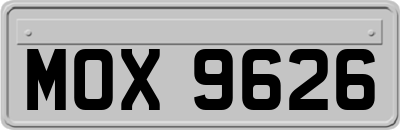 MOX 9626